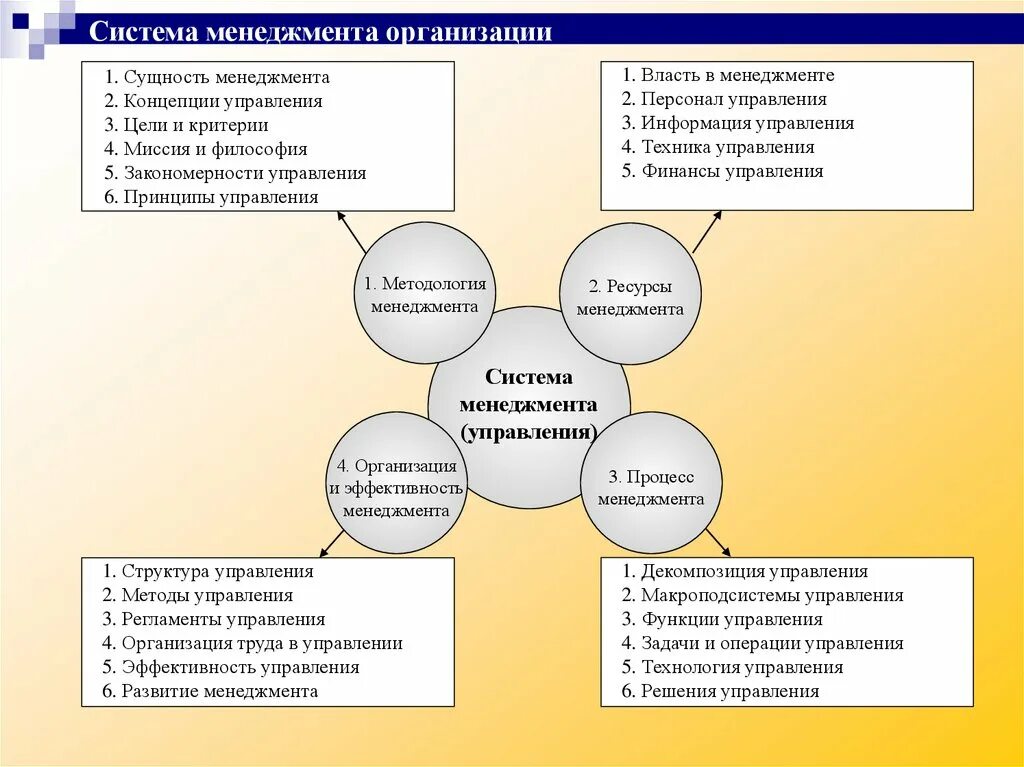 Система менеджмента организации

1. Сущность менеджмента
2. Концепции управления
3. Цели и критерии
4. Миссия и философия
5. Закономерности управления
6. Принципы управления

1. Власть в менеджменте
2. Персонал управления
3. Информация управления
4. Техника управления
5. Финансы управления

1. Методология менеджмента

2. Ресурсы менеджмента

Система менеджмента (управления)

4. Организация и эффективность менеджмента

3. Процесс менеджмента

1. Структура управления
2. Методы управления
3. Регламенты управления
4. Организация труда в управлении
5. Эффективность управления
6. Развитие менеджмента

1. Декомпозиция управления
2. Макроподсистемы управления
3. Функции управления
4. Задачи и операции управления
5. Технология управления
6. Решения управления